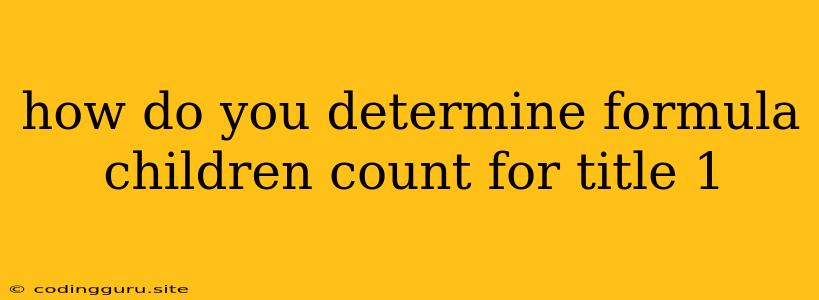 how do you determine formula children count for title 1

© codingguru.site